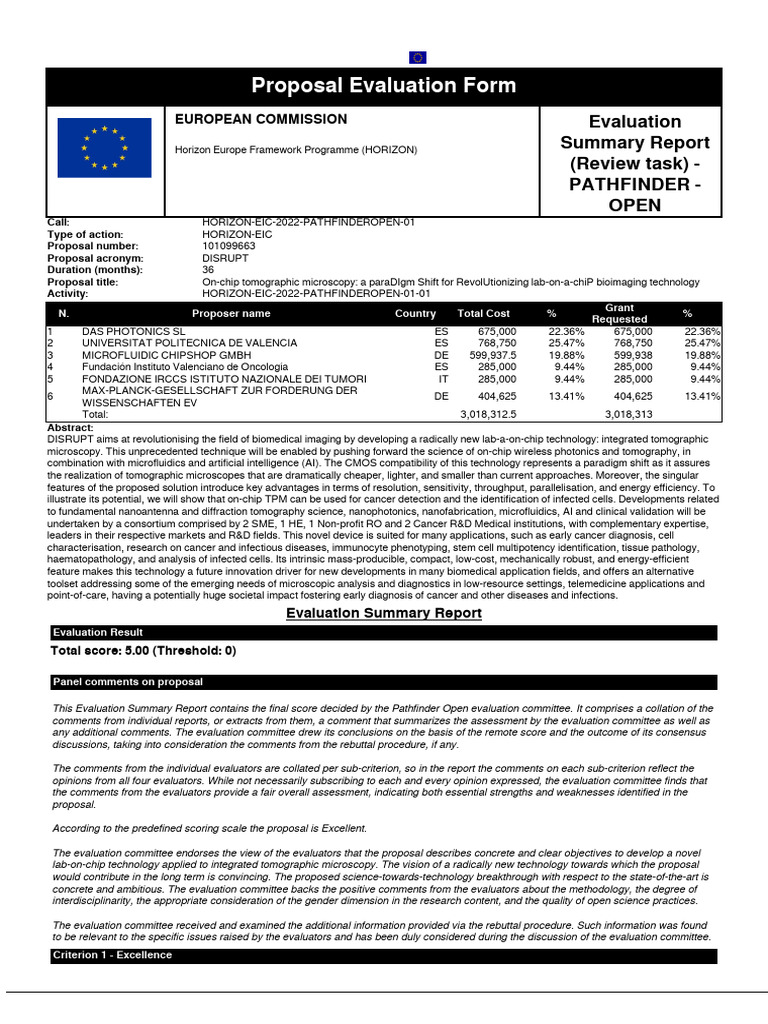 Proposal Evaluation Form

EUROPEAN COMMISSION

Horizon Europe Framework Programme (HORIZON)

Evaluation Summary Report (Review task) - PATHFINDER - OPEN

Call: HORIZON-EIC-2022-PATHFINDEROPEN-01
Type of action: HORIZON-EIC
Proposal number: 101099663
Proposal acronym: DISRUPT
Duration (months): 36
Proposal title: On-chip tomographic microscopy: a paraDIgm Shift for RevolUtionizing lab-on-a-chiP bioimaging technology
Activity: HORIZON-EIC-2022-PATHFINDEROPEN-01-01

| N. | Proposer name | Country | Total Cost | % | Grant Requested | % |
|---|---|---|---|---|---|---|
| 1 | DAS PHOTONICS SL | ES | 675,000 | 22.36% | 675,000 | 22.36% |
| 2 | UNIVERSITAT POLITECNICA DE VALENCIA | ES | 768,750 | 25.47% | 768,750 | 25.47% |
| 3 | MICROFLUIDIC CHIPSHOP GMBH | DE | 599,937.5 | 19.88% | 599,938 | 19.88% |
| 4 | Fundación Instituto Valenciano de Oncologia | ES | 285,000 | 9.44% | 285,000 | 9.44% |
| 5 | FONDAZIONE IRCCS ISTITUTO NAZIONALE DEI TUMORI | IT | 285,000 | 9.44% | 285,000 | 9.44% |
| 6 | MAX-PLANCK-GESELLSCHAFT ZUR FORDERUNG DER WISSENSCHAFTEN EV | DE | 404,625 | 13.41% | 404,625 | 13.41% |
| | Total: | | 3,018,312.5 | | 3,018,313 | |

Abstract:
DISRUPT aims at revolutionising the field of biomedical imaging by developing a radically new lab-a-on-chip technology: integrated tomographic microscopy. This unprecedented technique will be enabled by pushing forward the science of on-chip wireless photonics and tomography, in combination with microfluidics and artificial intelligence (AI). The CMOS compatibility of this technology represents a paradigm shift as it assures the realization of tomographic microscopes that are dramatically cheaper, lighter, and smaller than current approaches. Moreover, the singular features of the proposed solution introduce key advantages in terms of resolution, sensitivity, throughput, parallelisation, and energy efficiency. To illustrate its potential, we will show that on-chip TPM can be used for cancer detection and the identification of infected cells. Developments related to fundamental nanoantenna and diffraction tomography science, nanophotonics, nanofabrication, microfluidics, AI and clinical validation will be undertaken by a consortium comprised by 2 SME, 1 HE, 1 Non-profit RO and 2 Cancer R&D Medical institutions, with complementary expertise, leaders in their respective markets and R&D fields. This novel device is suited for many applications, such as early cancer diagnosis, cell characterisation, research on cancer and infectious diseases, immunocyte phenotyping, stem cell multipotency identification, tissue pathology, haematopathology, and analysis of infected cells. Its intrinsic mass-producible, compact, low-cost, mechanically robust, and energy-efficient feature makes this technology a future innovation driver for new developments in many biomedical application fields, and offers an alternative toolset addressing some of the emerging needs of microscopic analysis and diagnostics in low-resource settings, telemedicine applications and point-of-care, having a potentially huge societal impact fostering early diagnosis of cancer and other diseases and infections.

Evaluation Summary Report

Evaluation Result

Total score: 5.00 (Threshold: 0)

Panel comments on proposal

This Evaluation Summary Report contains the final score decided by the Pathfinder Open evaluation committee. It comprises a collation of the comments from individual reports, or extracts from them, a comment that summarizes the assessment by the evaluation committee as well as any additional comments. The evaluation committee drew its conclusions on the basis of the remote score and the outcome of its consensus discussions, taking into consideration the comments from the rebuttal procedure, if any.

The comments from the individual evaluators are collated per sub-criterion, so in the report the comments on each sub-criterion reflect the opinions from all four evaluators. While not necessarily subscribing to each and every opinion expressed, the evaluation committee finds that the comments from the evaluators provide a fair overall assessment, indicating both essential strengths and weaknesses identified in the proposal.

According to the predefined scoring scale the proposal is Excellent.

The evaluation committee endorses the view of the evaluators that the proposal describes concrete and clear objectives to develop a novel lab-on-chip technology applied to integrated tomographic microscopy. The vision of a radically new technology towards which the proposal would contribute in the long term is convincing. The proposed science-towards-technology breakthrough with respect to the state-of-the-art is concrete and ambitious. The evaluation committee backs the positive comments from the evaluators about the methodology, the degree of interdisciplinarity, the appropriate consideration of the gender dimension in the research content, and the quality of open science practices.

The evaluation committee received and examined the additional information provided via the rebuttal procedure. Such information was found to be relevant to the specific issues raised by the evaluators and has been duly considered during the discussion of the evaluation committee.

Criterion 1 - Excellence